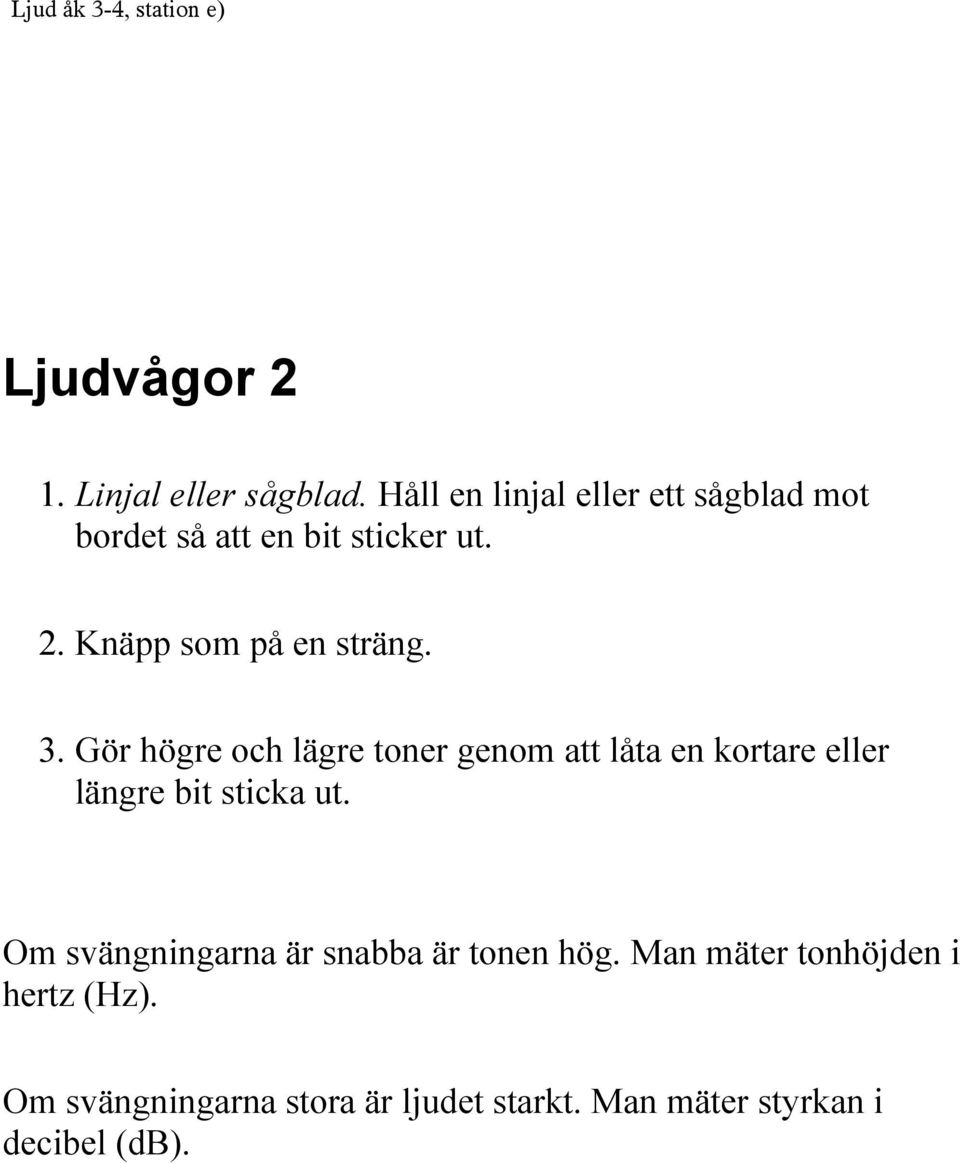 Ljud åk 3-4, station e)

Ljudvågor 2

1. Linjal eller sågblad. Håll en linjal eller ett sågblad mot bordet så att en bit sticker ut.

2. Knäpp som på en sträng.

3. Gör högre och lägre toner genom att låta en kortare eller längre bit sticka ut.

Om svängningarna är snabba är tonen hög. Man mäter tonhöjden i hertz (Hz).

Om svängningarna stora är ljudet starkt. Man mäter styrkan i decibel (dB).